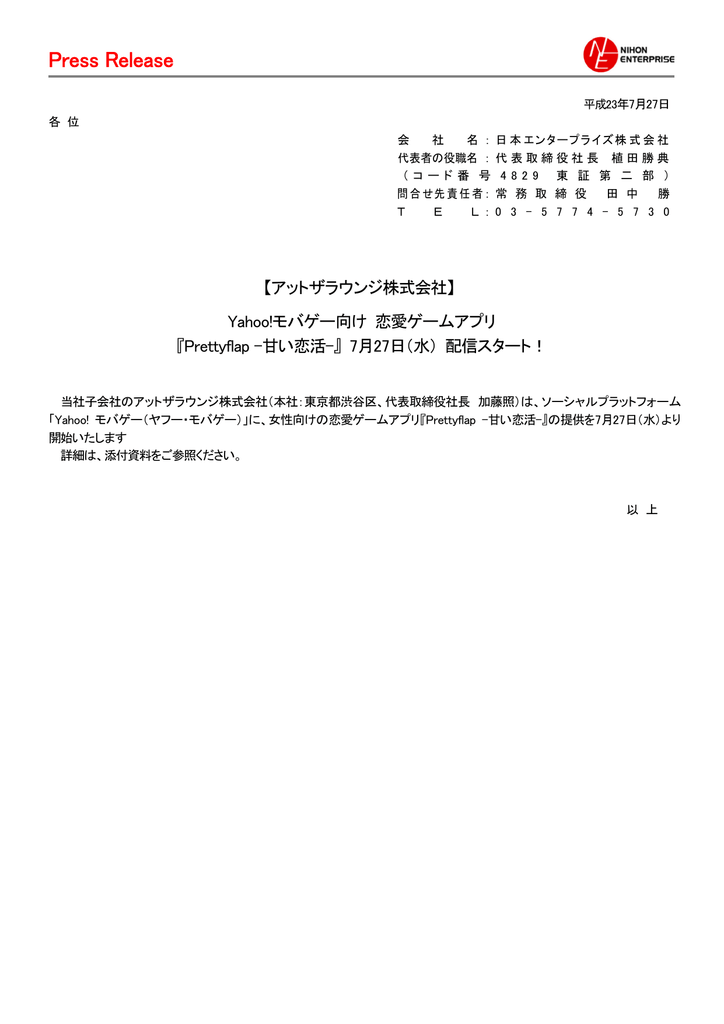 Press Release

NE NIHON ENTERPRISE

平成23年7月27日

各 位

会 社 名：日本エンタープライズ株式会社
代表者の役職名：代表取締役社長 植田勝典
（コード番号 4829 東証第二部）
問合せ先責任者：常務取締役 田中 勝
T E L：03－5774－5730

【アットザラウンジ株式会社】

Yahoo!モバゲー向け 恋愛ゲームアプリ
『Prettyflap －甘い恋活－』 7月27日（水） 配信スタート！

当社子会社のアットザラウンジ株式会社（本社：東京都渋谷区、代表取締役社長 加藤照）は、ソーシャルプラットフォーム「Yahoo! モバゲー（ヤフー・モバゲー）」に、女性向けの恋愛ゲームアプリ『Prettyflap －甘い恋活－』の提供を7月27日（水）より開始いたします
詳細は、添付資料をご参照ください。

以 上